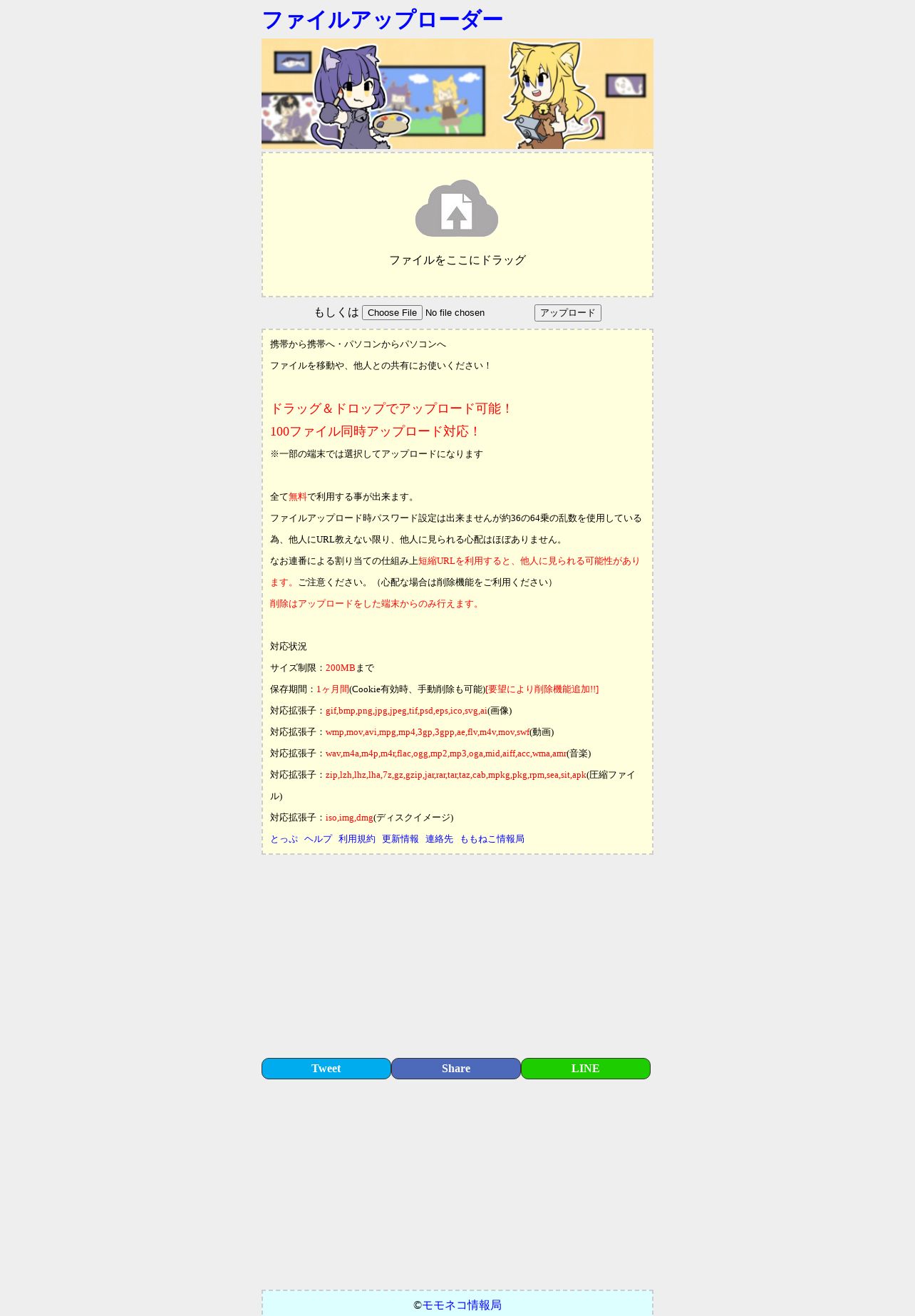 ファイルアップローダー

ファイルをここにドラッグ

もしくは Choose File No file chosen アップロード

携帯から携帯へ・パソコンからパソコンへ

ファイルを移動や、他人との共有にお使いください！

ドラッグ＆ドロップでアップロード可能！

100ファイル同時アップロード対応！

※一部の端末では選択してアップロードになります

全て無料で利用する事が出来ます。

ファイルアップロード時パスワード設定は出来ませんが約36の64乗の乱数を使用している為、他人にURL教えない限り、他人に見られる心配はほぼありません。

なお連番による割り当ての仕組み上短縮URLを利用すると、他人に見られる可能性があります。ご注意ください。（心配な場合は削除機能をご利用ください）

削除はアップロードをした端末からのみ行えます。

対応状況

サイズ制限：200MBまで

保存期間：1ヶ月間(Cookie有効時、手動削除も可能)[要望により削除機能追加!!]

対応拡張子：gif,bmp,png,jpg,jpeg,tif,psd,eps,ico,svg,ai(画像)

対応拡張子：wmp,mov,avi,mpg,mp4,3gp,3gpp,ae,flv,m4v,mov,swf(動画)

対応拡張子：wav,m4a,m4p,m4r,flac,ogg,mp2,mp3,oga,mid,aiff,acc,wma,amr(音楽)

対応拡張子：zip,lzh,lhz,lha,7z,gz,gzip,jar,rar,tar,taz,cab,mpkg,pkg,rpm,sea,sit,apk(圧縮ファイル)

対応拡張子：iso,img,dmg(ディスクイメージ)

とっぷ ヘルプ 利用規約 更新情報 連絡先 ももねこ情報局

Tweet Share LINE

©モモネコ情報局